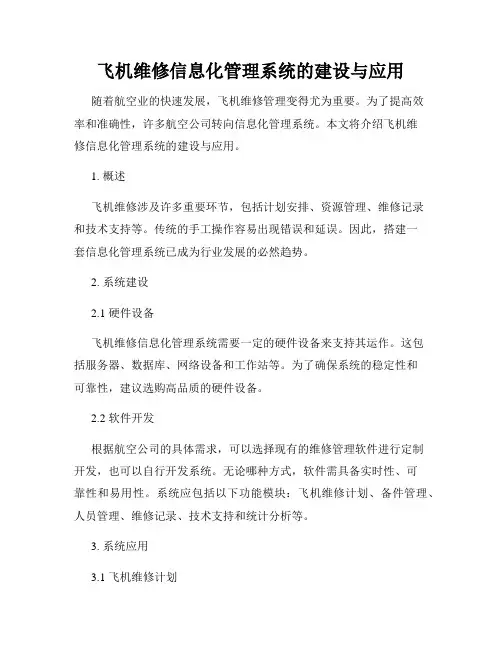 飞机维修信息化管理系统的建设与应用

随着航空业的快速发展，飞机维修管理变得尤为重要。为了提高效率和准确性，许多航空公司转向信息化管理系统。本文将介绍飞机维修信息化管理系统的建设与应用。

1. 概述

飞机维修涉及许多重要环节，包括计划安排、资源管理、维修记录和技术支持等。传统的手工操作容易出现错误和延误。因此，搭建一套信息化管理系统已成为行业发展的必然趋势。

2. 系统建设

2.1 硬件设备

飞机维修信息化管理系统需要一定的硬件设备来支持其运作。这包括服务器、数据库、网络设备和工作站等。为了确保系统的稳定性和可靠性，建议选购高品质的硬件设备。

2.2 软件开发

根据航空公司的具体需求，可以选择现有的维修管理软件进行定制开发，也可以自行开发系统。无论哪种方式，软件需具备实时性、可靠性和易用性。系统应包括以下功能模块：飞机维修计划、备件管理、人员管理、维修记录、技术支持和统计分析等。

3. 系统应用

3.1 飞机维修计划